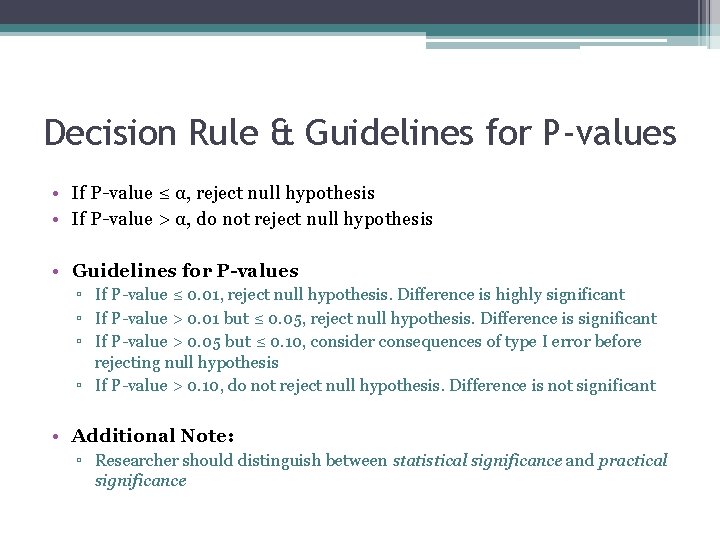 Decision Rule & Guidelines for P-values

• If P-value ≤ α, reject null hypothesis
• If P-value > α, do not reject null hypothesis

• Guidelines for P-values
▫ If P-value ≤ 0.01, reject null hypothesis. Difference is highly significant
▫ If P-value > 0.01 but ≤ 0.05, reject null hypothesis. Difference is significant
▫ If P-value > 0.05 but ≤ 0.10, consider consequences of type I error before rejecting null hypothesis
▫ If P-value > 0.10, do not reject null hypothesis. Difference is not significant

• Additional Note:
▫ Researcher should distinguish between statistical significance and practical significance